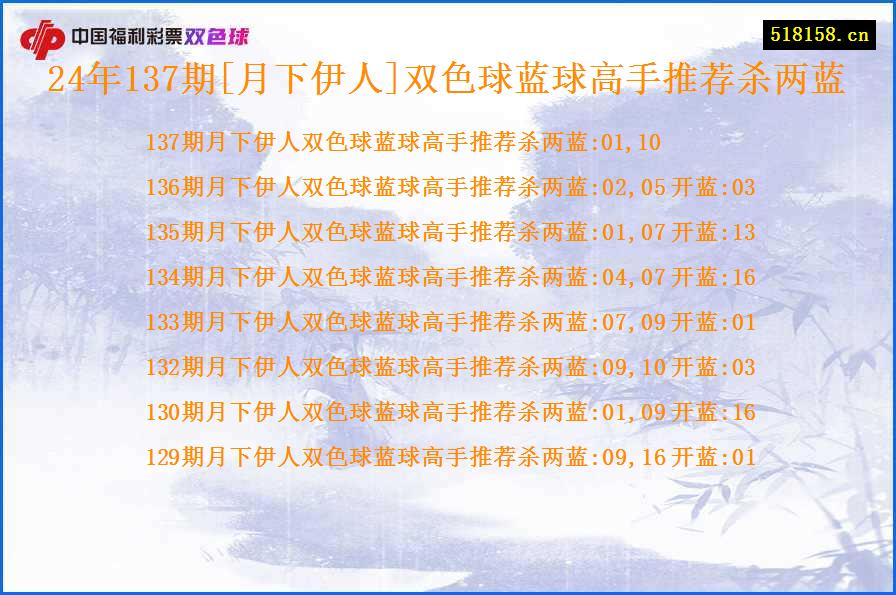 中国福利彩票双色球

518158.cn

24年137期[月下伊人]双色球蓝球高手推荐杀两蓝

137期月下伊人双色球蓝球高手推荐杀两蓝:01,10

136期月下伊人双色球蓝球高手推荐杀两蓝:02,05开蓝:03

135期月下伊人双色球蓝球高手推荐杀两蓝:01,07开蓝:13

134期月下伊人双色球蓝球高手推荐杀两蓝:04,07开蓝:16

133期月下伊人双色球蓝球高手推荐杀两蓝:07,09开蓝:01

132期月下伊人双色球蓝球高手推荐杀两蓝:09,10开蓝:03

130期月下伊人双色球蓝球高手推荐杀两蓝:01,09开蓝:16

129期月下伊人双色球蓝球高手推荐杀两蓝:09,16开蓝:01